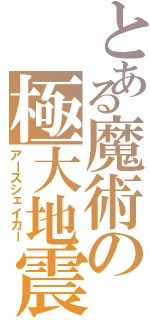 とある魔術の
極大地震
アースシェイカー